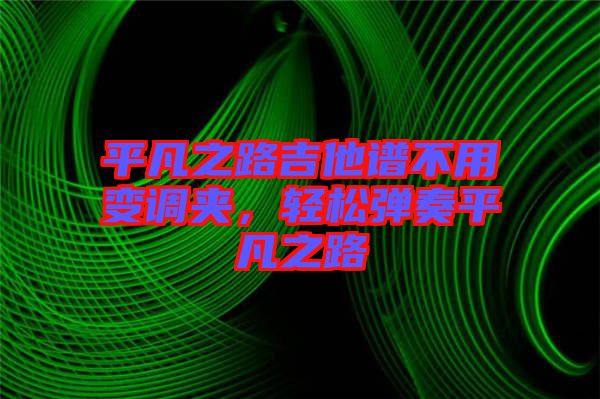 平凡之路吉他谱不用变调夹，轻松弹奏平凡之路